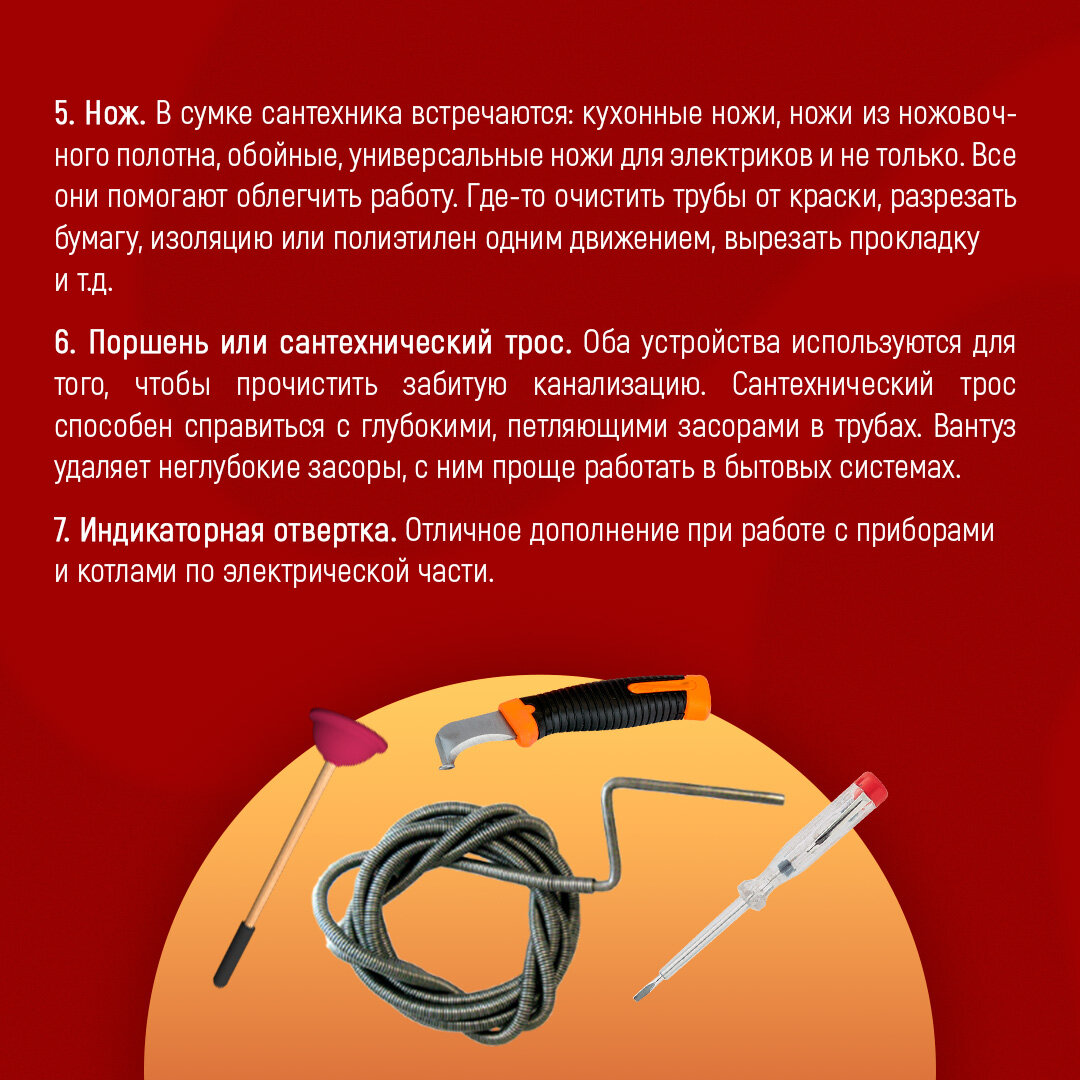 5. Нож. В сумке сантехника встречаются: кухонные ножи, ножи из ножовочного полотна, обойные, универсальные ножи для электриков и не только. Все они помогают облегчить работу. Где-то очистить трубы от краски, разрезать бумагу, изоляцию или полиэтилен одним движением, вырезать прокладку и т.д.

6. Поршень или сантехнический трос. Оба устройства используются для того, чтобы прочистить забитую канализацию. Сантехнический трос способен справиться с глубокими, петляющими засорами в трубах. Вантуз удаляет неглубокие засоры, с ним проще работать в бытовых системах.

7. Индикаторная отвертка. Отличное дополнение при работе с приборами и котлами по электрической части.